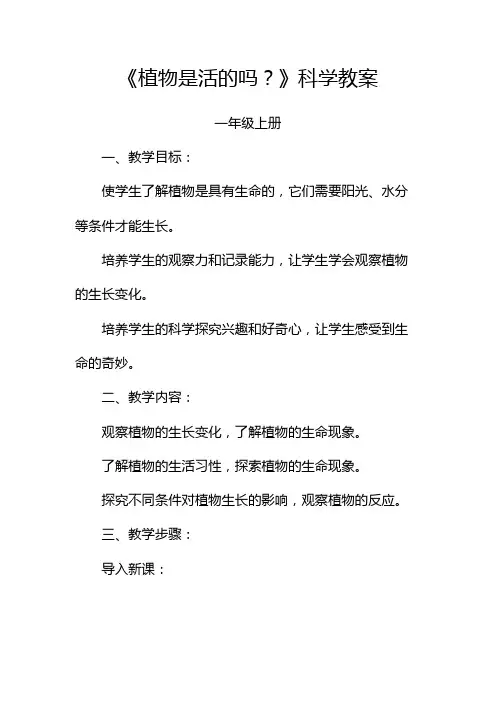 《植物是活的吗？》科学教案

一年级上册

一、教学目标：

使学生了解植物是具有生命的，它们需要阳光、水分等条件才能生长。

培养学生的观察力和记录能力，让学生学会观察植物的生长变化。

培养学生的科学探究兴趣和好奇心，让学生感受到生命的奇妙。

二、教学内容：

观察植物的生长变化，了解植物的生命现象。

了解植物的生活习性，探索植物的生命现象。

探究不同条件对植物生长的影响，观察植物的反应。

三、教学步骤：

导入新课：